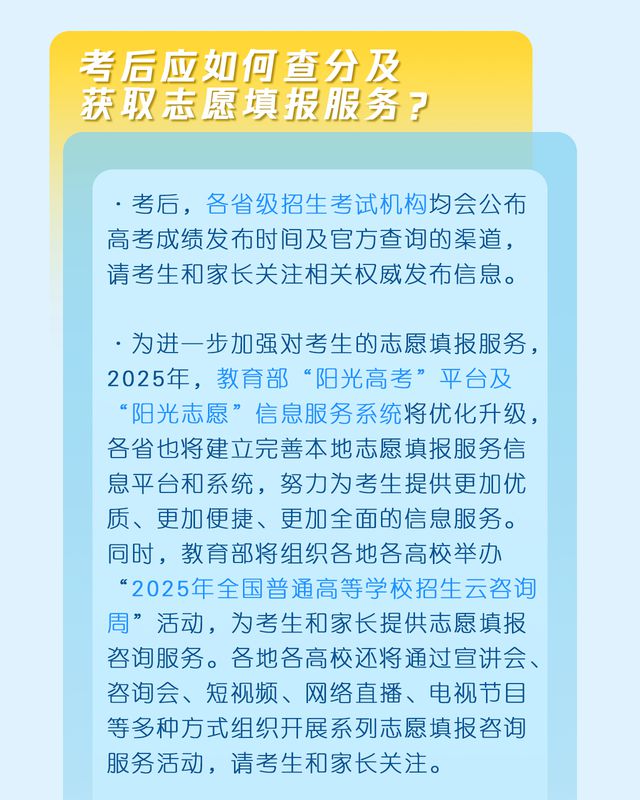 考后应如何查分及获取志愿填报服务？

· 考后，各省级招生考试机构均会公布高考成绩发布时间及官方查询的渠道，请考生和家长关注相关权威发布信息。

· 为进一步加强对考生的志愿填报服务，2025年，教育部“阳光高考”平台及“阳光志愿”信息服务系统将优化升级，各省也将建立完善本地志愿填报服务信息平台和系统，努力为考生提供更加优质、更加便捷、更加全面的信息服务。同时，教育部将组织各地各高校举办“2025年全国普通高等学校招生云咨询周”活动，为考生和家长提供志愿填报咨询服务。各地各高校还将通过宣讲会、咨询会、短视频、网络直播、电视节目等多种方式组织开展系列志愿填报咨询服务活动，请考生和家长关注。